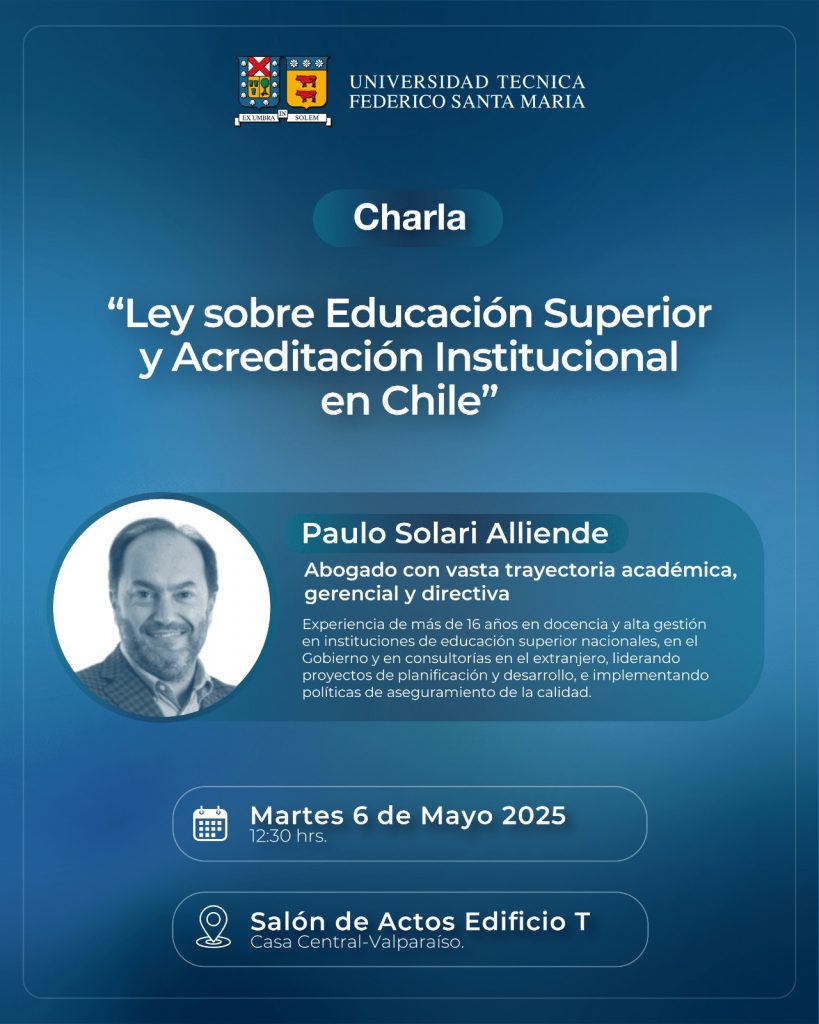 EX UMBRA IN SOLEM

UNIVERSIDAD TECNICA FEDERICO SANTA MARIA

Charla

“Ley sobre Educación Superior y Acreditación Institucional en Chile”

Paulo Solari Alliende

Abogado con vasta trayectoria académica, gerencial y directiva

Experiencia de más de 16 años en docencia y alta gestión en instituciones de educación superior nacionales, en el Gobierno y en consultorías en el extranjero, liderando proyectos de planificación y desarrollo, e implementando políticas de aseguramiento de la calidad.

Martes 6 de Mayo 2025
12:30 hrs.

Salón de Actos Edificio T
Casa Central-Valparaíso.